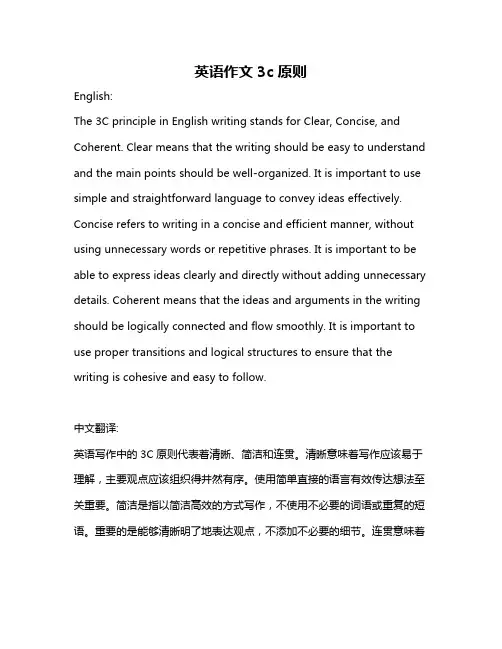 英语作文 3c 原则

English:

The 3C principle in English writing stands for Clear, Concise, and Coherent. Clear means that the writing should be easy to understand and the main points should be well-organized. It is important to use simple and straightforward language to convey ideas effectively. Concise refers to writing in a concise and efficient manner, without using unnecessary words or repetitive phrases. It is important to be able to express ideas clearly and directly without adding unnecessary details. Coherent means that the ideas and arguments in the writing should be logically connected and flow smoothly. It is important to use proper transitions and logical structures to ensure that the writing is cohesive and easy to follow.

中文翻译:

英语写作中的 3C 原则代表着清晰、简洁和连贯。清晰意味着写作应该易于理解，主要观点应该组织得井然有序。使用简单直接的语言有效传达想法至关重要。简洁是指以简洁高效的方式写作，不使用不必要的词语或重复的短语。重要的是能够清晰明了地表达观点，不添加不必要的细节。连贯意味着